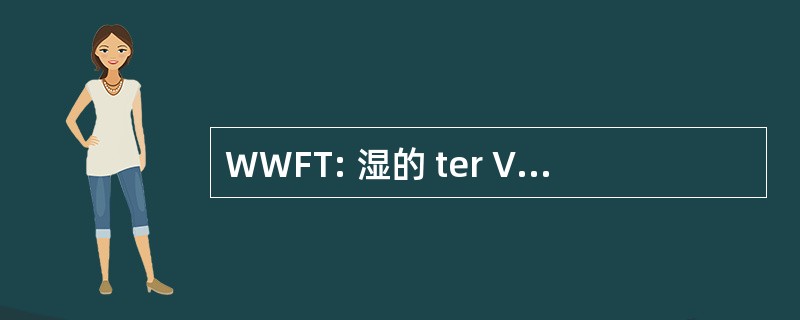 WWFT: 湿的 ter V...